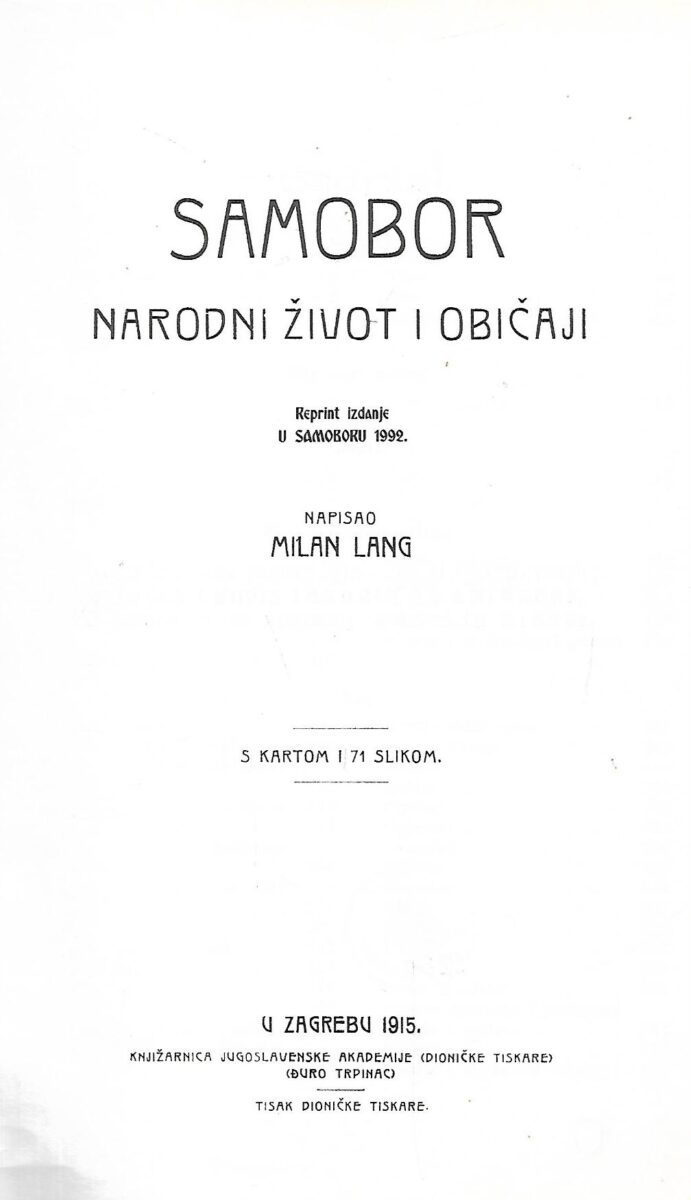 SAMOBOR

NARODNI ŽIVOT I OBIČAJI

Reprint izdanje
U SAMOBORU 1992.

NAPISAO
MILAN LANG

S KARTOM I 71 SLIKOM.

U ZAGREBU 1915.
KNJIŽARNICA JUGOSLAVENSKE AKADEMIJE (DIONIČKE TISKARE)
(ĐURO TRPINAC)

TISAK DIONIČKE TISKARE.